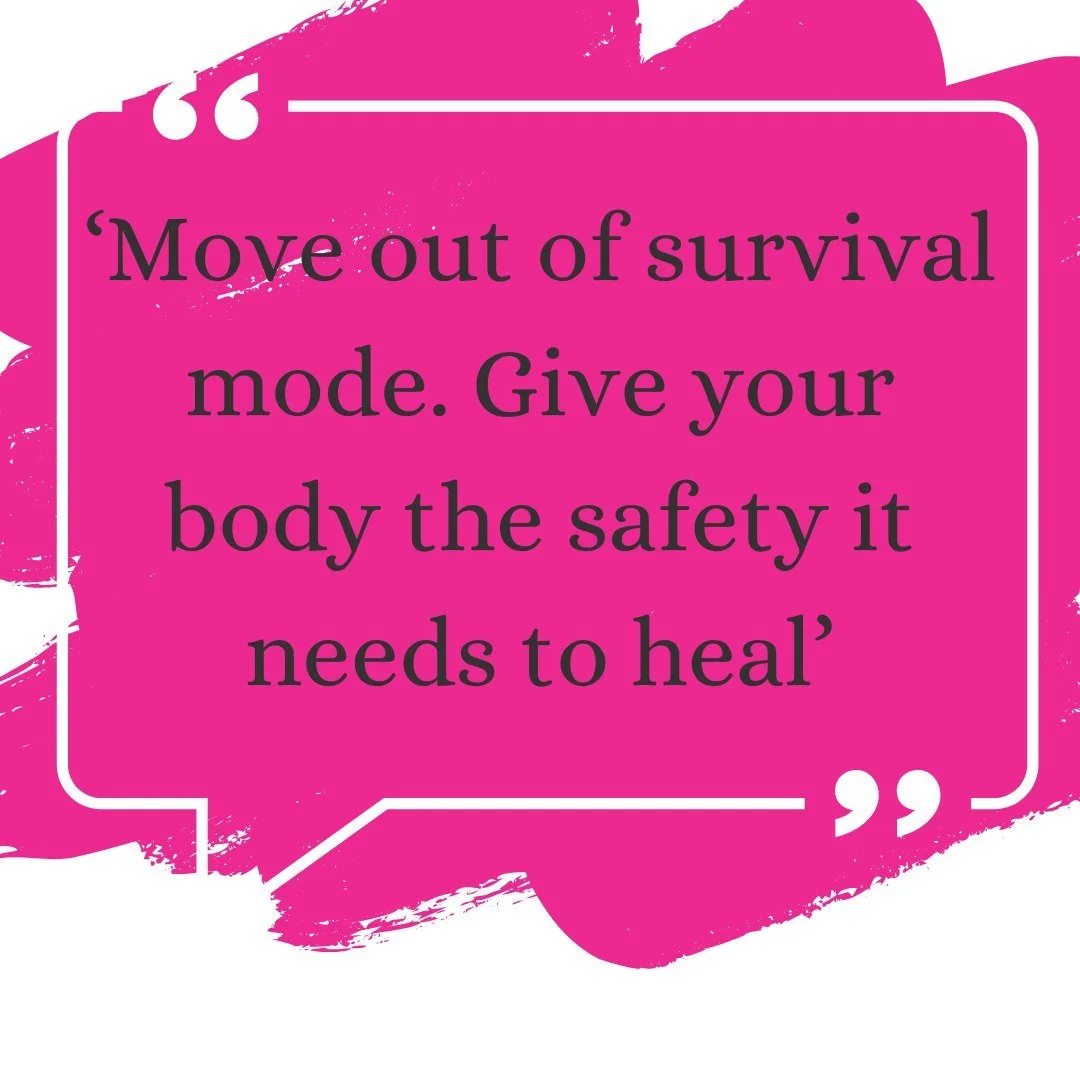 “

‘Move out of survival mode. Give your body the safety it needs to heal’

”